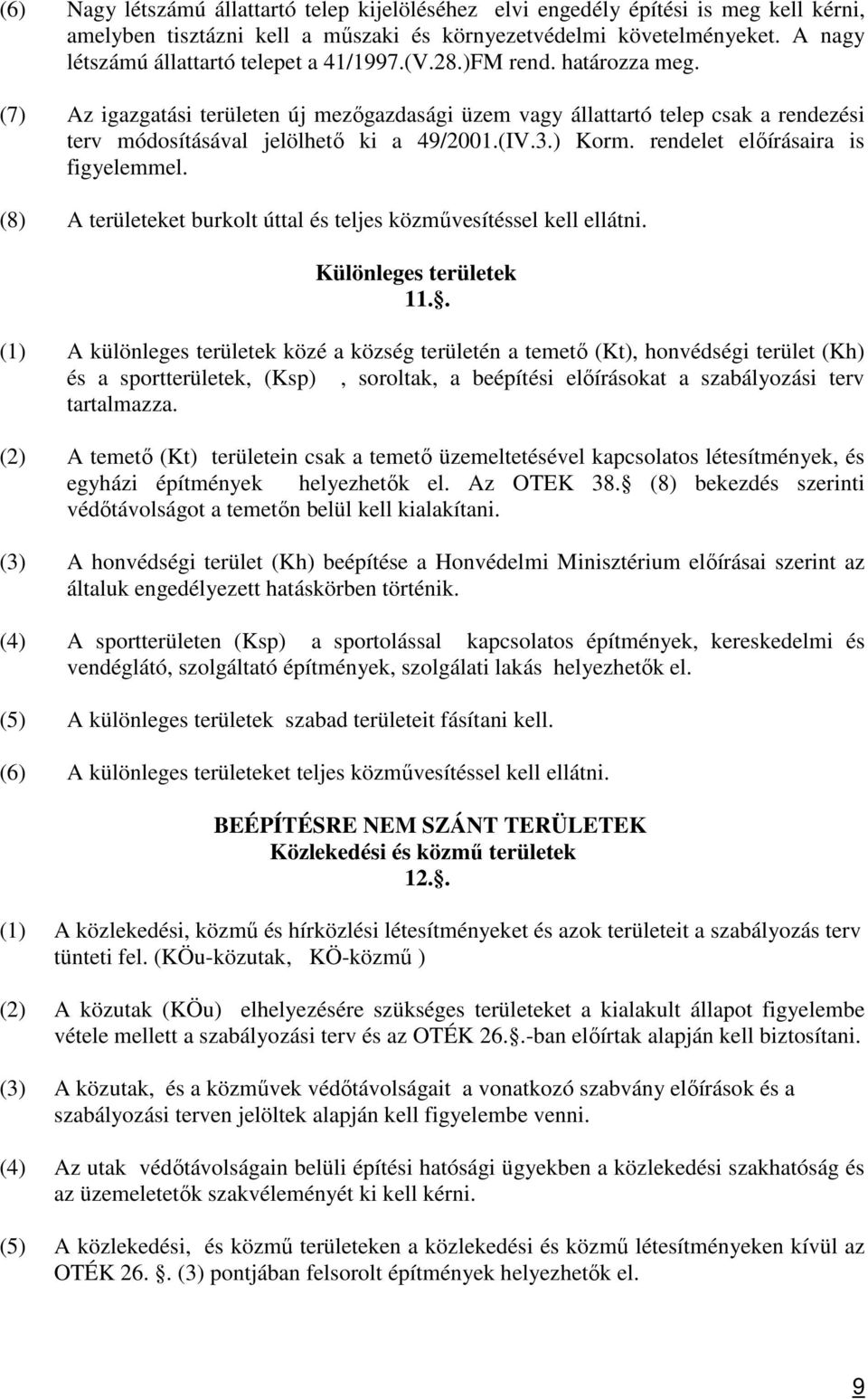 (6) Nagy létszámú állattartó telep kijelöléséhez elvi engedély építési is meg kell kérni, amelyben tisztázni kell a műszaki és környezetvédelmi követelményeket. A nagy létszámú állattartó telepet a 41/1997.(V.28.)FM rend. határozza meg.

(7) Az igazgatási területen új mezőgazdasági üzem vagy állattartó telep csak a rendezési terv módosításával jelölhető ki a 49/2001.(IV.3.) Korm. rendelet előírásaira is figyelemmel.

(8) A területeket burkolt úttal és teljes közművesítéssel kell ellátni.

Különleges területek
11..

(1) A különleges területek közé a község területén a temető (Kt), honvédségi terület (Kh) és a sportterületek, (Ksp) , soroltak, a beépítési előírásokat a szabályozási terv tartalmazza.

(2) A temető (Kt) területein csak a temető üzemeltetésével kapcsolatos létesítmények, és egyházi építmények helyezhetők el. Az OTEK 38. (8) bekezdés szerinti védőtávolságot a temetőn belül kell kialakítani.

(3) A honvédségi terület (Kh) beépítése a Honvédelmi Minisztérium előírásai szerint az általuk engedélyezett hatáskörben történik.

(4) A sportterületen (Ksp) a sportolással kapcsolatos építmények, kereskedelmi és vendéglátó, szolgáltató építmények, szolgálati lakás helyezhetők el.

(5) A különleges területek szabad területeit fásítani kell.

(6) A különleges területeket teljes közművesítéssel kell ellátni.

BEÉPÍTÉSRE NEM SZÁNT TERÜLETEK
Közlekedési és közmű területek
12..

(1) A közlekedési, közmű és hírközlési létesítményeket és azok területeit a szabályozás terv tünteti fel. (KÖu-közutak, KÖ-közmű )

(2) A közutak (KÖu) elhelyezésére szükséges területeket a kialakult állapot figyelembe vétele mellett a szabályozási terv és az OTÉK 26..-ban előírtak alapján kell biztosítani.

(3) A közutak, és a közművek védőtávolságait a vonatkozó szabvány előírások és a szabályozási terven jelöltek alapján kell figyelembe venni.

(4) Az utak védőtávolságain belüli építési hatósági ügyekben a közlekedési szakhatóság és az üzemeletetők szakvéleményét ki kell kérni.

(5) A közlekedési, és közmű területeken a közlekedési és közmű létesítményeken kívül az OTÉK 26. . (3) pontjában felsorolt építmények helyezhetők el.

9